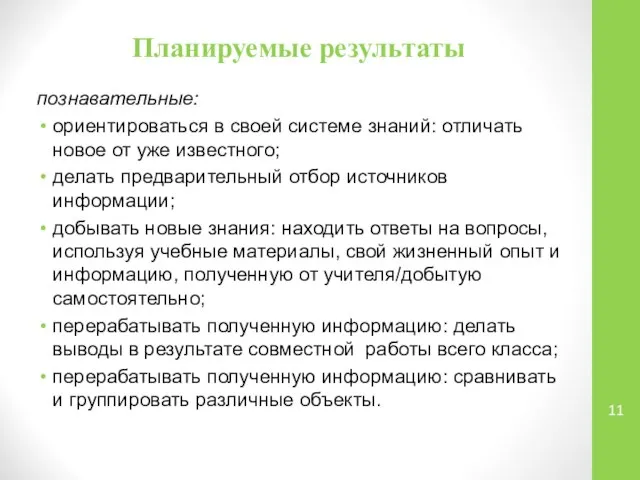 Планируемые результаты

познавательные:

• ориентироваться в своей системе знаний: отличать новое от уже известного;
• делать предварительный отбор источников информации;
• добывать новые знания: находить ответы на вопросы, используя учебные материалы, свой жизненный опыт и информацию, полученную от учителя/добытую самостоятельно;
• перерабатывать полученную информацию: делать выводы в результате совместной работы всего класса;
• перерабатывать полученную информацию: сравнивать и группировать различные объекты.

11